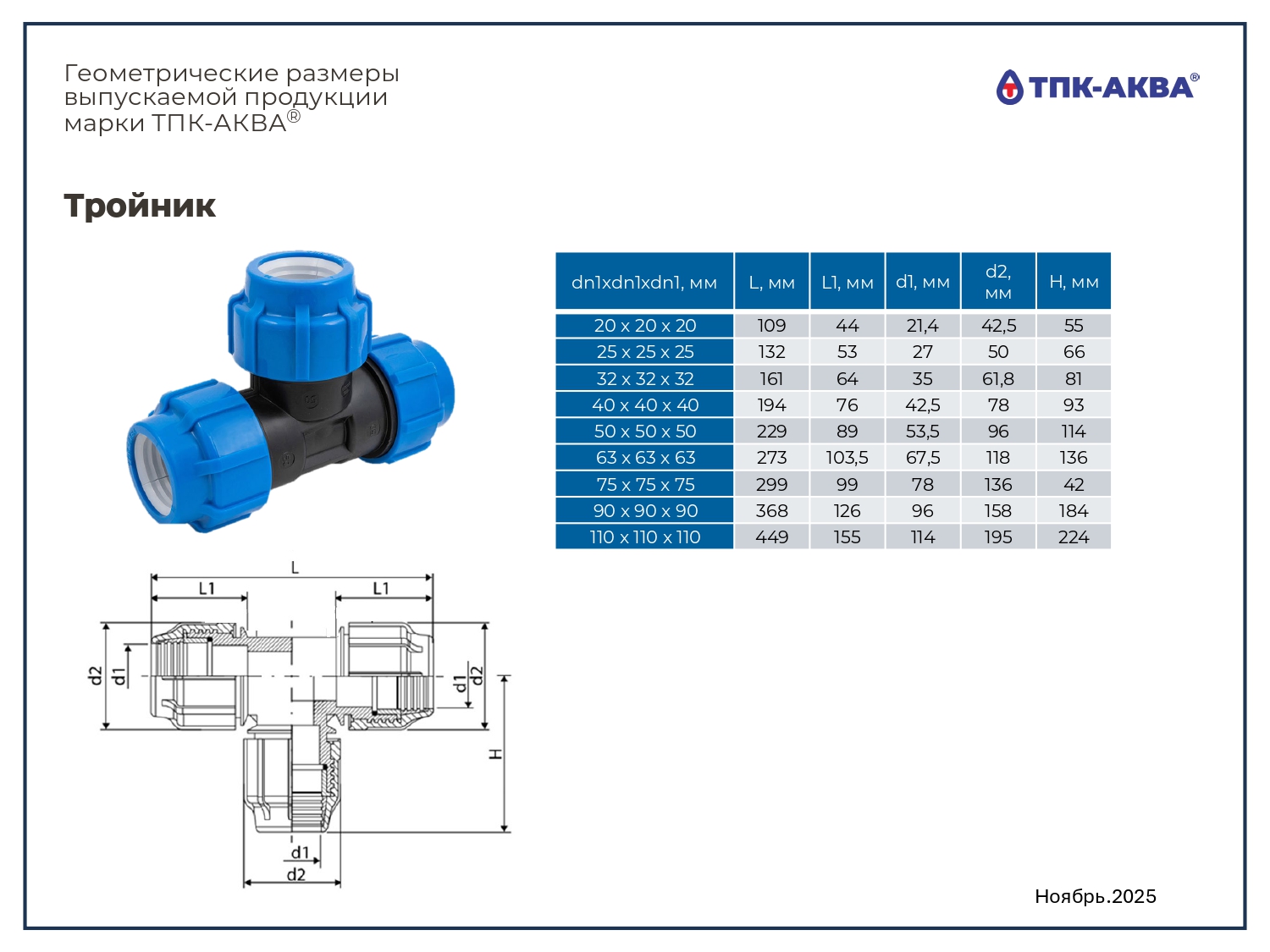 Геометрические размеры выпускаемой продукции марки ТПК-АКВА®

ТПК-АКВА®

Тройник

| dn1xdn1xdn1, мм | L, мм | L1, мм | d1, мм | d2, мм | H, мм |
|---|---|---|---|---|---|
| 20 x 20 x 20 | 109 | 44 | 21,4 | 42,5 | 55 |
| 25 x 25 x 25 | 132 | 53 | 27 | 50 | 66 |
| 32 x 32 x 32 | 161 | 64 | 35 | 61,8 | 81 |
| 40 x 40 x 40 | 194 | 76 | 42,5 | 78 | 93 |
| 50 x 50 x 50 | 229 | 89 | 53,5 | 96 | 114 |
| 63 x 63 x 63 | 273 | 103,5 | 67,5 | 118 | 136 |
| 75 x 75 x 75 | 299 | 99 | 78 | 136 | 42 |
| 90 x 90 x 90 | 368 | 126 | 96 | 158 | 184 |
| 110 x 110 x 110 | 449 | 155 | 114 | 195 | 224 |

L
L1
L1
d2
d1
d1
d2
H
d1
d2

Ноябрь.2025